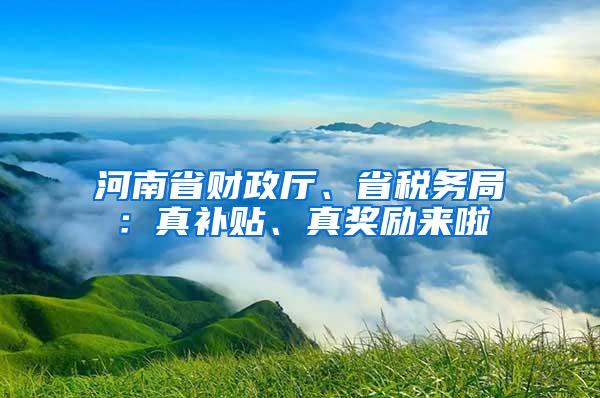 河南省财政厅、省税务局：真补贴、真奖励来啦